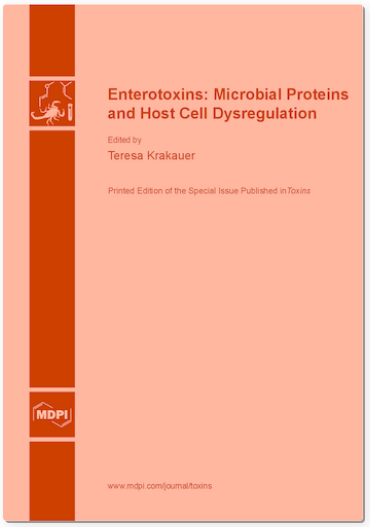 Enterotoxins: Microbial Proteins and Host Cell Dysregulation

Edited by

Teresa Krakauer

Printed Edition of the Special Issue Published in Toxins

MDPI

www.mdpi.com/journal/toxins